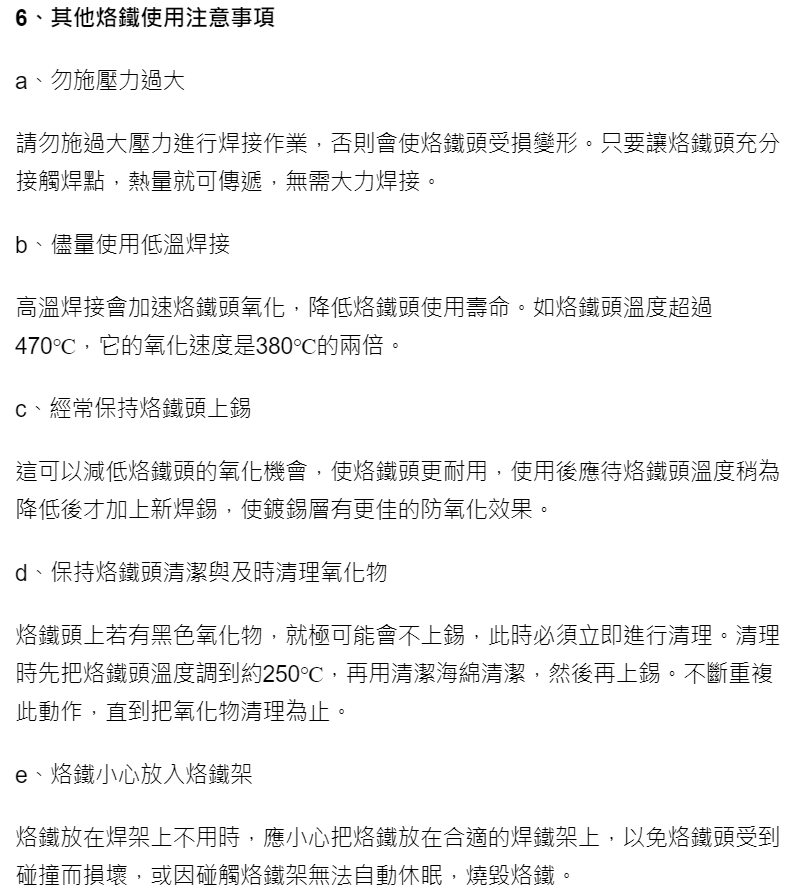 6、其他烙鐵使用注意事項

a、勿施壓力過大

請勿施過大壓力進行焊接作業，否則會使烙鐵頭受損變形。只要讓烙鐵頭充分接觸焊點，熱量就可傳遞，無需大力焊接。

b、儘量使用低溫焊接

高溫焊接會加速烙鐵頭氧化，降低烙鐵頭使用壽命。如烙鐵頭溫度超過470℃，它的氧化速度是380℃的兩倍。

c、經常保持烙鐵頭上錫

這可以減低烙鐵頭的氧化機會，使烙鐵頭更耐用，使用後應待烙鐵頭溫度稍為降低後才加上新焊錫，使鍍錫層有更佳的防氧化效果。

d、保持烙鐵頭清潔與及時清理氧化物

烙鐵頭上若有黑色氧化物，就極可能會不上錫，此時必須立即進行清理。清理時先把烙鐵頭溫度調到約250℃，再用清潔海綿清潔，然後再上錫。不斷重複此動作，直到把氧化物清理為止。

e、烙鐵小心放入烙鐵架

烙鐵放在焊架上不用時，應小心把烙鐵放在合適的焊鐵架上，以免烙鐵頭受到碰撞而損壞，或因碰觸烙鐵架無法自動休眠，燒毀烙鐵。